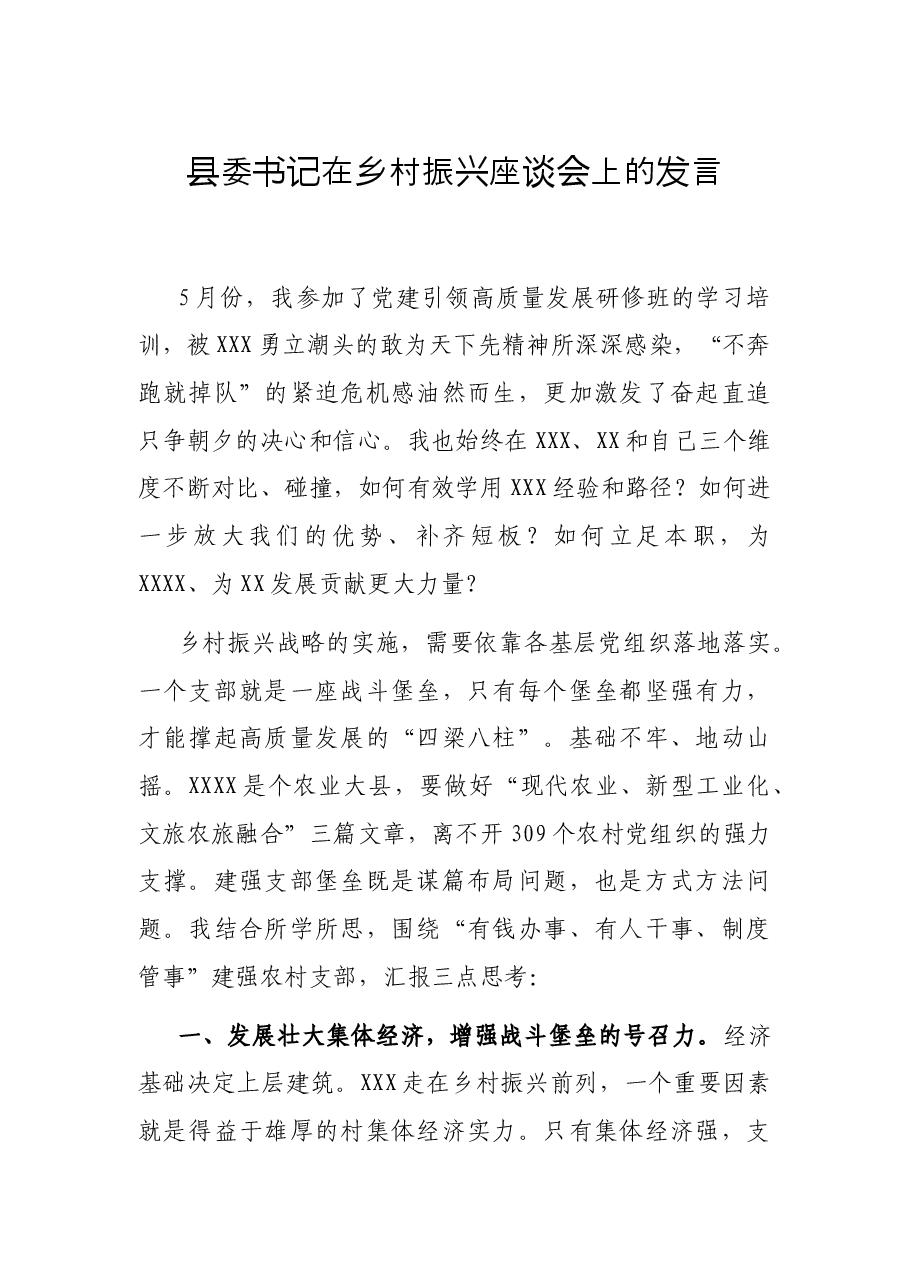 县委书记在乡村振兴座谈会上的发言

5月份，我参加了党建引领高质量发展研修班的学习培训，被XXX勇立潮头的敢为天下先精神所深深感染，“不奔跑就掉队”的紧迫危机感油然而生，更加激发了奋起直追只争朝夕的决心和信心。我也始终在XXX、XX和自己三个维度不断对比、碰撞，如何有效学用XXX经验和路径？如何进一步放大我们的优势、补齐短板？如何立足本职，为XXXX、为XX发展贡献更大力量？

乡村振兴战略的实施，需要依靠各基层党组织落地落实。一个支部就是一座战斗堡垒，只有每个堡垒都坚强有力，才能撑起高质量发展的“四梁八柱”。基础不牢、地动山摇。XXXX是个农业大县，要做好“现代农业、新型工业化、文旅农旅融合”三篇文章，离不开309个农村党组织的强力支撑。建强支部堡垒既是谋篇布局问题，也是方式方法问题。我结合所学所思，围绕“有钱办事、有人干事、制度管事”建强农村支部，汇报三点思考：

一、发展壮大集体经济，增强战斗堡垒的号召力。经济基础决定上层建筑。XXX走在乡村振兴前列，一个重要因素就是得益于雄厚的村集体经济实力。只有集体经济强，支